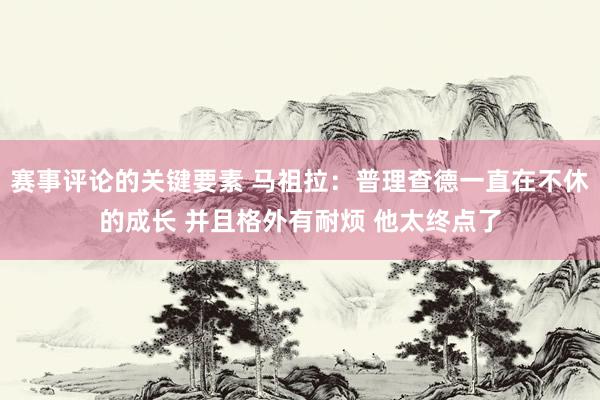 赛事评论的关键要素 马祖拉：普理查德一直在不休的成长 并且格外有耐烦 他太终点了